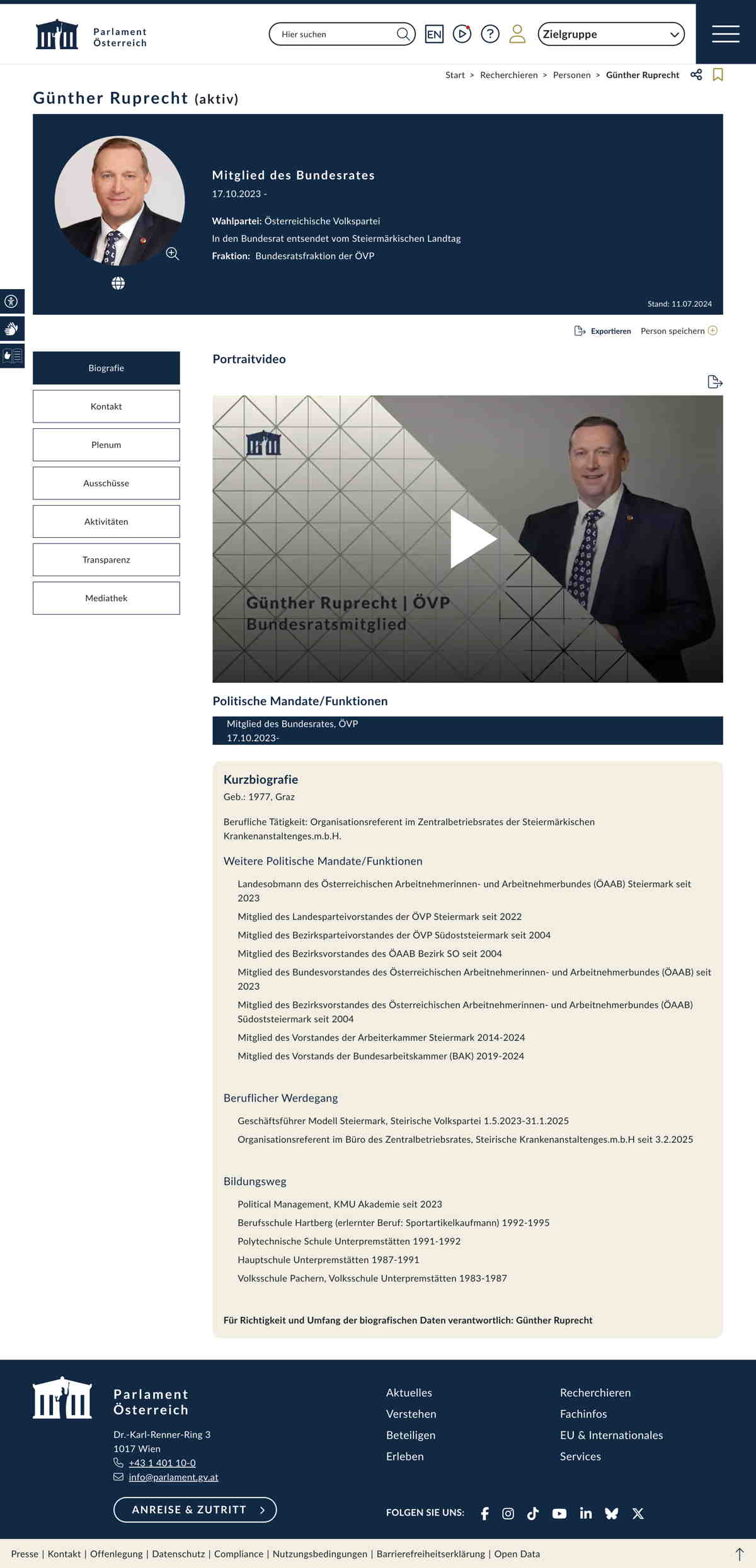 Parlament Österreich

Hier suchen

EN

Zielgruppe

Start > Recherchieren > Personen > Günther Ruprecht

Günther Ruprecht (aktiv)

Mitglied des Bundesrates
17.10.2023 -

Wahlpartei: Österreichische Volkspartei
In den Bundesrat entsendet vom Steiermärkischen Landtag
Fraktion: Bundesratsfraktion der ÖVP

Stand: 11.07.2024

Exportieren Person speichern

Biografie
Kontakt
Plenum
Ausschüsse
Aktivitäten
Transparenz
Mediathek

Portraitvideo

Günther Ruprecht | ÖVP
Bundesratsmitglied

Politische Mandate/Funktionen

Mitglied des Bundesrates, ÖVP
17.10.2023-

Kurzbiografie
Geb.: 1977, Graz

Berufliche Tätigkeit: Organisationsreferent im Zentralbetriebsrates der Steiermärkischen Krankenanstaltenges.m.b.H.

Weitere Politische Mandate/Funktionen

Landesobmann des Österreichischen Arbeitnehmerinnen- und Arbeitnehmerbundes (ÖAAB) Steiermark seit 2023
Mitglied des Landesparteivorstandes der ÖVP Steiermark seit 2022
Mitglied des Bezirksparteivorstandes der ÖVP Südoststeiermark seit 2004
Mitglied des Bezirksvorstandes des ÖAAB Bezirk SO seit 2004
Mitglied des Bundesvorstandes des Österreichischen Arbeitnehmerinnen- und Arbeitnehmerbundes (ÖAAB) seit 2023
Mitglied des Bezirksvorstandes des Österreichischen Arbeitnehmerinnen- und Arbeitnehmerbundes (ÖAAB) Südoststeiermark seit 2004
Mitglied des Vorstandes der Arbeiterkammer Steiermark 2014-2024
Mitglied des Vorstands der Bundesarbeitskammer (BAK) 2019-2024

Beruflicher Werdegang

Geschäftsführer Modell Steiermark, Steirische Volkspartei 1.5.2023-31.1.2025
Organisationsreferent im Büro des Zentralbetriebsrates, Steirische Krankenanstaltenges.m.b.H seit 3.2.2025

Bildungsweg

Political Management, KMU Akademie seit 2023
Berufsschule Hartberg (erlernter Beruf: Sportartikelkaufmann) 1992-1995
Polytechnische Schule Unterpremstätten 1991-1992
Hauptschule Unterpremstätten 1987-1991
Volksschule Pachern, Volksschule Unterpremstätten 1983-1987

Für Richtigkeit und Umfang der biografischen Daten verantwortlich: Günther Ruprecht

Parlament Österreich
Dr.-Karl-Renner-Ring 3
1017 Wien
+43 1 401 10-0
info@parlament.gv.at

ANREISE & ZUTRITT

Aktuelles
Verstehen
Beteiligen
Erleben

Recherchieren
Fachinfos
EU & Internationales
Services

FOLGEN SIE UNS:

Presse | Kontakt | Offenlegung | Datenschutz | Compliance | Nutzungsbedingungen | Barrierefreiheitserklärung | Open Data